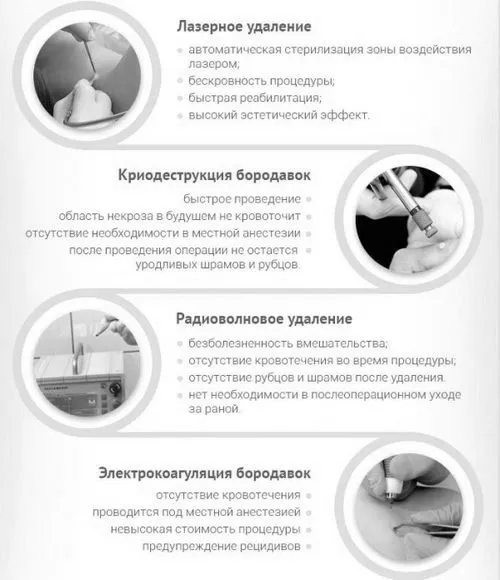 Лазерное удаление

автоматическая стерилизация зоны воздействия лазером;
бескровность процедуры;
быстрая реабилитация;
высокий эстетический эффект.

Криодеструкция бородавок

быстрое проведение
область некроза в будущем не кровоточит
отсутствие необходимости в местной анестезии
после проведения операции не остается уродливых шрамов и рубцов.

Радиоволновое удаление

безболезненность вмешательства;
отсутствие кровотечения во время процедуры;
отсутствие рубцов и шрамов после удаления.
нет необходимости в послеоперационном уходе за раной.

Электрокоагуляция бородавок

отсутствие кровотечения
проводится под местной анестезией
невысокая стоимость процедуры
предупреждение рецидивов